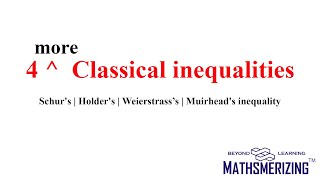 more
4 ^ Classical inequalities

Schur's | Holder's | Weierstrass's | Muirhead's inequality

BEYOND LEARNING
MATHSMERIZING TM